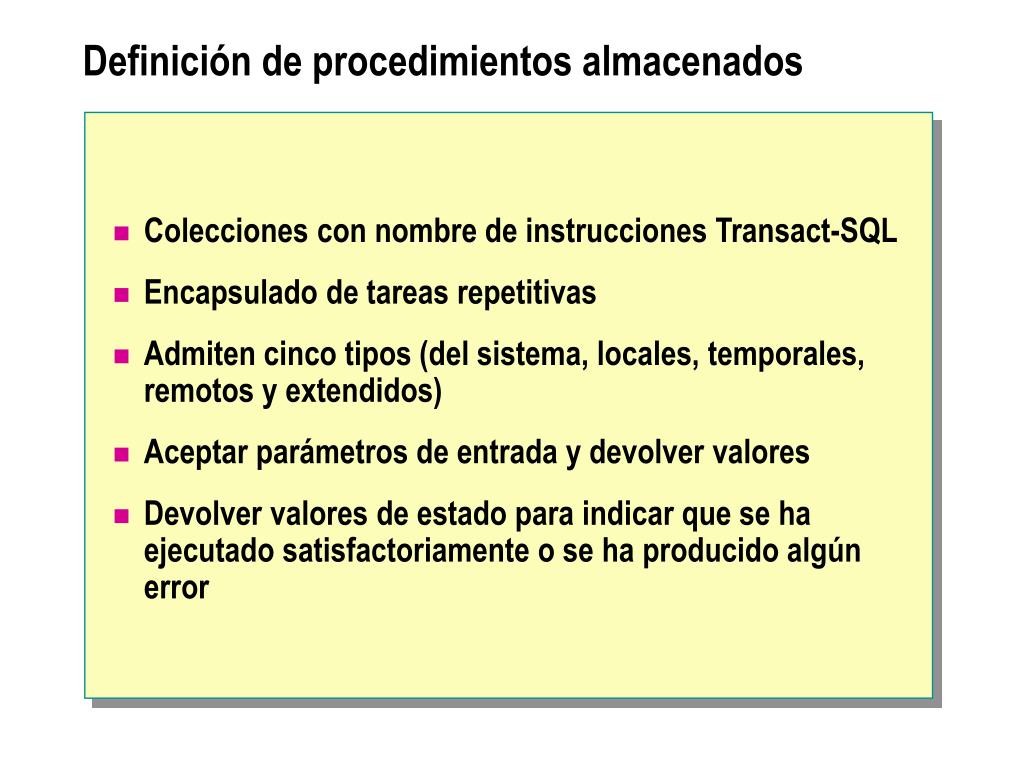 Definición de procedimientos almacenados

- Colecciones con nombre de instrucciones Transact-SQL
- Encapsulado de tareas repetitivas
- Admiten cinco tipos (del sistema, locales, temporales, remotos y extendidos)
- Aceptar parámetros de entrada y devolver valores
- Devolver valores de estado para indicar que se ha ejecutado satisfactoriamente o se ha producido algún error